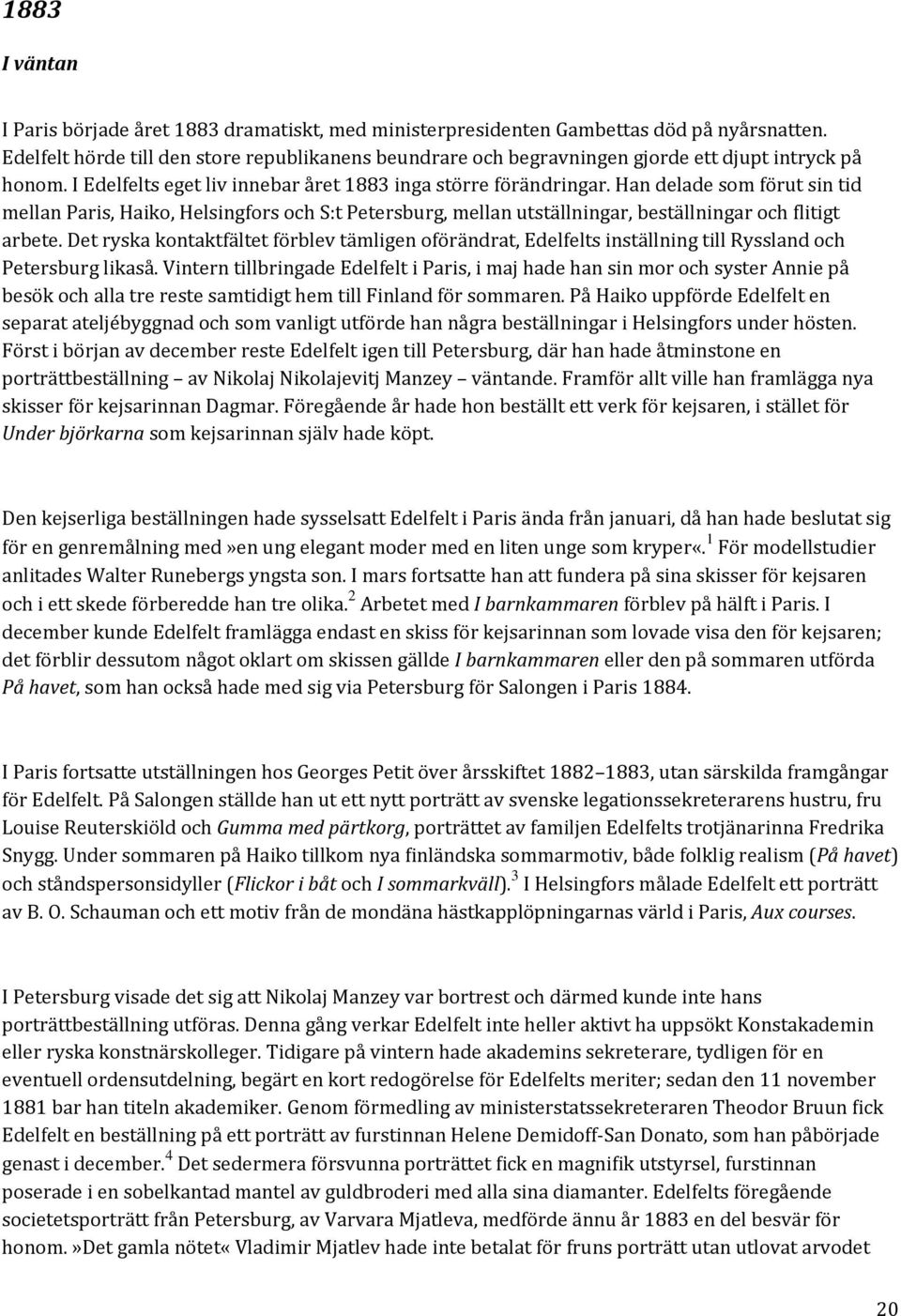 1883

I väntan

I Paris började året 1883 dramatiskt, med ministerpresidenten Gambettas död på nyårsnatten. Edelfelt hörde till den store republikanens beundrare och begravningen gjorde ett djupt intryck på honom. I Edelfelts eget liv innebar året 1883 inga större förändringar. Han delade som förut sin tid mellan Paris, Haiko, Helsingfors och S:t Petersburg, mellan utställningar, beställningar och flitigt arbete. Det ryska kontaktfältet förblev tämligen oförändrat, Edelfelts inställning till Ryssland och Petersburg likaså. Vintern tillbringade Edelfelt i Paris, i maj hade han sin mor och syster Annie på besök och alla tre reste samtidigt hem till Finland för sommaren. På Haiko uppförde Edelfelt en separat ateljébyggnad och som vanligt utförde han några beställningar i Helsingfors under hösten. Först i början av december reste Edelfelt igen till Petersburg, där han hade åtminstone en porträttbeställning – av Nikolaj Nikolajevitj Manzey – väntande. Framför allt ville han framlägga nya skisser för kejsarinnan Dagmar. Föregående år hade hon beställt ett verk för kejsaren, i stället för Under björkarna som kejsarinnan själv hade köpt.

Den kejserliga beställningen hade sysselsatt Edelfelt i Paris ända från januari, då han hade beslutat sig för en genremålning med»en ung elegant moder med en liten unge som kryper«.$^1$ För modellstudier anlitades Walter Runebergs yngsta son. I mars fortsatte han att fundera på sina skisser för kejsaren och i ett skede förberedde han tre olika.$^2$ Arbetet med I barnkammaren förblev på hälft i Paris. I december kunde Edelfelt framlägga endast en skiss för kejsarinnan som lovade visa den för kejsaren; det förblir dessutom något oklart om skissen gällde I barnkammaren eller den på sommaren utförda På havet, som han också hade med sig via Petersburg för Salongen i Paris 1884.

I Paris fortsatte utställningen hos Georges Petit över årsskiftet 1882–1883, utan särskilda framgångar för Edelfelt. På Salongen ställde han ut ett nytt porträtt av svenske legationssekreterarens hustru, fru Louise Reuterskiöld och Gumma med pärtkorg, porträttet av familjen Edelfelts trotjänarinna Fredrika Snygg. Under sommaren på Haiko tillkom nya finländska sommarmotiv, både folklig realism (På havet) och ståndspersonsidyller (Flickor i båt och I sommarkväll).$^3$ I Helsingfors målade Edelfelt ett porträtt av B. O. Schauman och ett motiv från de mondäna hästkapplöpningarnas värld i Paris, Aux courses.

I Petersburg visade det sig att Nikolaj Manzey var bortrest och därmed kunde inte hans porträttbeställning utföras. Denna gång verkar Edelfelt inte heller aktivt ha uppsökt Konstakademin eller ryska konstnärskolleger. Tidigare på vintern hade akademins sekreterare, tydligen för en eventuell ordensutdelning, begärt en kort redogörelse för Edelfelts meriter; sedan den 11 november 1881 bar han titeln akademiker. Genom förmedling av ministerstatssekreteraren Theodor Bruun fick Edelfelt en beställning på ett porträtt av furstinnan Helene Demidoff-San Donato, som han påbörjade genast i december.$^4$ Det sedermera försvunna porträttet fick en magnifik utstyrsel, furstinnan poserade i en sobelkantad mantel av guldbroderi med alla sina diamanter. Edelfelts föregående societetsporträtt från Petersburg, av Varvara Mjatleva, medförde ännu år 1883 en del besvär för honom. »Det gamla nötet« Vladimir Mjatlev hade inte betalat för fruns porträtt utan utlovat arvodet

20